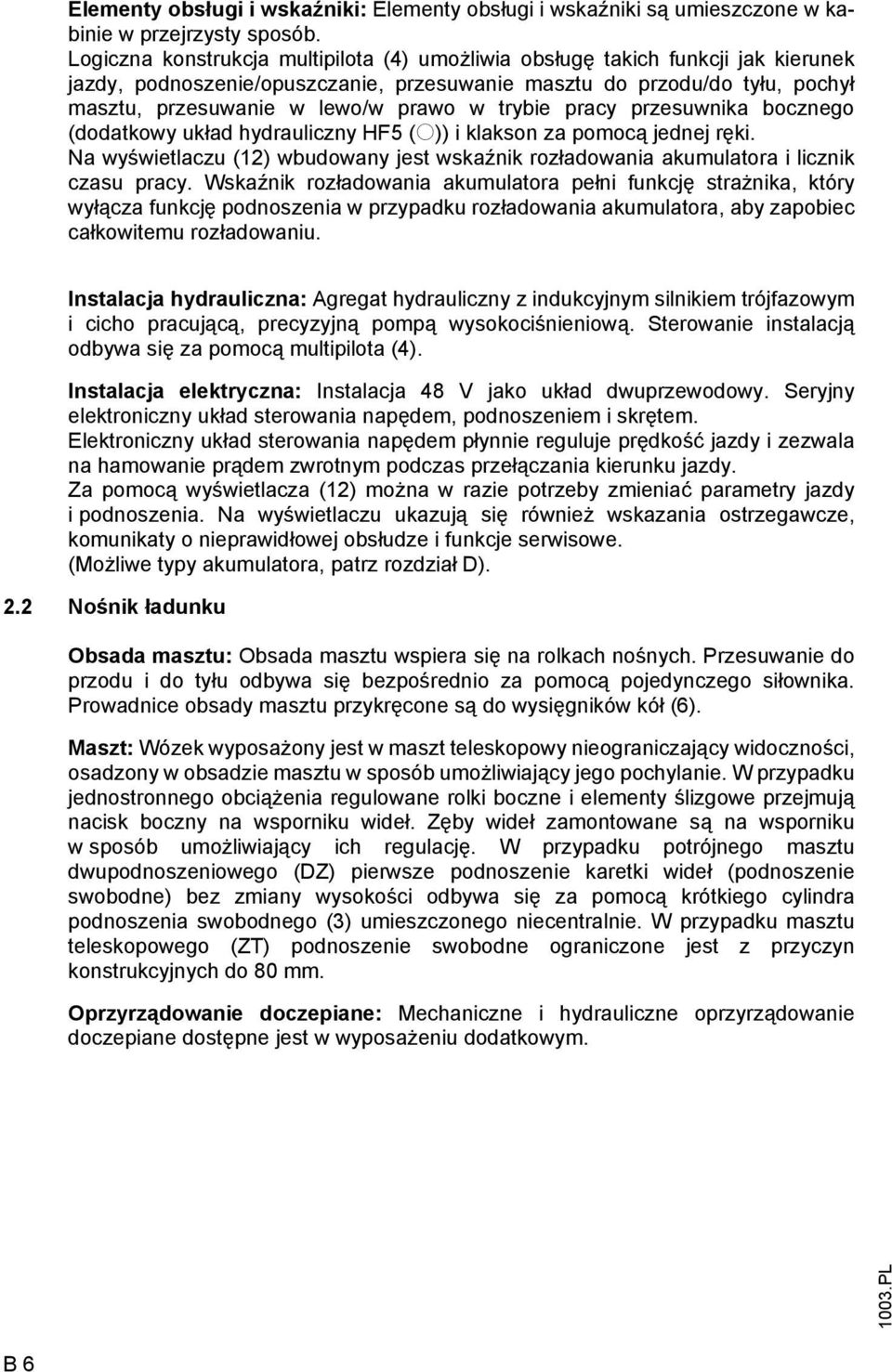 Elementy obsługi i wskaźniki: Elementy obsługi i wskaźniki są umieszczone w kabinie w przejrzysty sposób.
Logiczna konstrukcja multipilota (4) umożliwia obsługę takich funkcji jak kierunek jazdy, podnoszenie/opuszczanie, przesuwanie masztu do przodu/do tyłu, pochył masztu, przesuwanie w lewo/w prawo w trybie pracy przesuwnika bocznego (dodatkowy układ hydrauliczny HF5 (○)) i klakson za pomocą jednej ręki.
Na wyświetlaczu (12) wbudowany jest wskaźnik rozładowania akumulatora i licznik czasu pracy. Wskaźnik rozładowania akumulatora pełni funkcję strażnika, który wyłącza funkcję podnoszenia w przypadku rozładowania akumulatora, aby zapobiec całkowitemu rozładowaniu.

Instalacja hydrauliczna: Agregat hydrauliczny z indukcyjnym silnikiem trójfazowym i cicho pracującą, precyzyjną pompą wysokociśnieniową. Sterowanie instalacją odbywa się za pomocą multipilota (4).

Instalacja elektryczna: Instalacja 48 V jako układ dwuprzewodowy. Seryjny elektroniczny układ sterowania napędem, podnoszeniem i skrętem.
Elektroniczny układ sterowania napędem płynnie reguluje prędkość jazdy i zezwala na hamowanie prądem zwrotnym podczas przełączania kierunku jazdy.
Za pomocą wyświetlacza (12) można w razie potrzeby zmieniać parametry jazdy i podnoszenia. Na wyświetlaczu ukazują się również wskazania ostrzegawcze, komunikaty o nieprawidłowej obsłudze i funkcje serwisowe.
(Możliwe typy akumulatora, patrz rozdział D).

2.2 Nośnik ładunku

Obsada masztu: Obsada masztu wspiera się na rolkach nośnych. Przesuwanie do przodu i do tyłu odbywa się bezpośrednio za pomocą pojedynczego siłownika. Prowadnice obsady masztu przykręcone są do wysięgników kół (6).

Maszt: Wózek wyposażony jest w maszt teleskopowy nieograniczający widoczności, osadzony w obsadzie masztu w sposób umożliwiający jego pochylanie. W przypadku jednostronnego obciążenia regulowane rolki boczne i elementy ślizgowe przejmują nacisk boczny na wsporniku wideł. Zęby wideł zamontowane są na wsporniku w sposób umożliwiający ich regulację. W przypadku potrójnego masztu dwupodnoszeniowego (DZ) pierwsze podnoszenie karetki wideł (podnoszenie swobodne) bez zmiany wysokości odbywa się za pomocą krótkiego cylindra podnoszenia swobodnego (3) umieszczonego niecentralnie. W przypadku masztu teleskopowego (ZT) podnoszenie swobodne ograniczone jest z przyczyn konstrukcyjnych do 80 mm.

Oprzyrządowanie doczepiane: Mechaniczne i hydrauliczne oprzyrządowanie doczepiane dostępne jest w wyposażeniu dodatkowym.

1003.PL

B 6